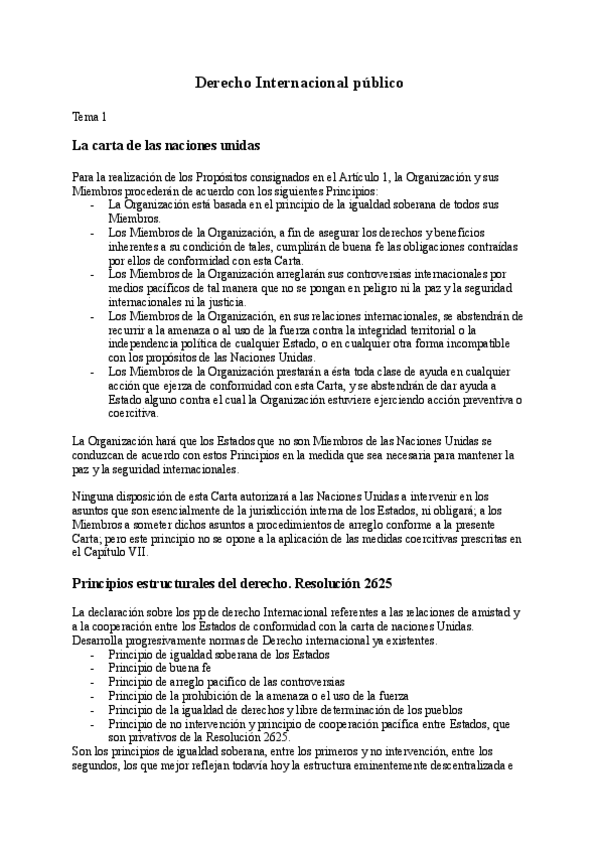 Derecho Internacional público

Tema 1

La carta de las naciones unidas

Para la realización de los Propósitos consignados en el Artículo 1, la Organización y sus Miembros procederán de acuerdo con los siguientes Principios:
- La Organización está basada en el principio de la igualdad soberana de todos sus Miembros.
- Los Miembros de la Organización, a fin de asegurar los derechos y beneficios inherentes a su condición de tales, cumplirán de buena fe las obligaciones contraídas por ellos de conformidad con esta Carta.
- Los Miembros de la Organización arreglarán sus controversias internacionales por medios pacíficos de tal manera que no se pongan en peligro ni la paz y la seguridad internacionales ni la justicia.
- Los Miembros de la Organización, en sus relaciones internacionales, se abstendrán de recurrir a la amenaza o al uso de la fuerza contra la integridad territorial o la independencia política de cualquier Estado, o en cualquier otra forma incompatible con los propósitos de las Naciones Unidas.
- Los Miembros de la Organización prestarán a ésta toda clase de ayuda en cualquier acción que ejerza de conformidad con esta Carta, y se abstendrán de dar ayuda a Estado alguno contra el cual la Organización estuviere ejerciendo acción preventiva o coercitiva.

La Organización hará que los Estados que no son Miembros de las Naciones Unidas se conduzcan de acuerdo con estos Principios en la medida que sea necesaria para mantener la paz y la seguridad internacionales.

Ninguna disposición de esta Carta autorizará a las Naciones Unidas a intervenir en los asuntos que son esencialmente de la jurisdicción interna de los Estados, ni obligará; a los Miembros a someter dichos asuntos a procedimientos de arreglo conforme a la presente Carta; pero este principio no se opone a la aplicación de las medidas coercitivas prescritas en el Capítulo VII.

Principios estructurales del derecho. Resolución 2625

La declaración sobre los pp de derecho Internacional referentes a las relaciones de amistad y a la cooperación entre los Estados de conformidad con la carta de naciones Unidas. Desarrolla progresivamente normas de Derecho internacional ya existentes.
- Principio de igualdad soberana de los Estados
- Principio de buena fe
- Principio de arreglo pacífico de las controversias
- Principio de la prohibición de la amenaza o el uso de la fuerza
- Principio de la igualdad de derechos y libre determinación de los pueblos
- Principio de no intervención y principio de cooperación pacífica entre Estados, que son privativos de la Resolución 2625.
Son los principios de igualdad soberana, entre los primeros y no intervención, entre los segundos, los que mejor reflejan todavía hoy la estructura eminentemente descentralizada e